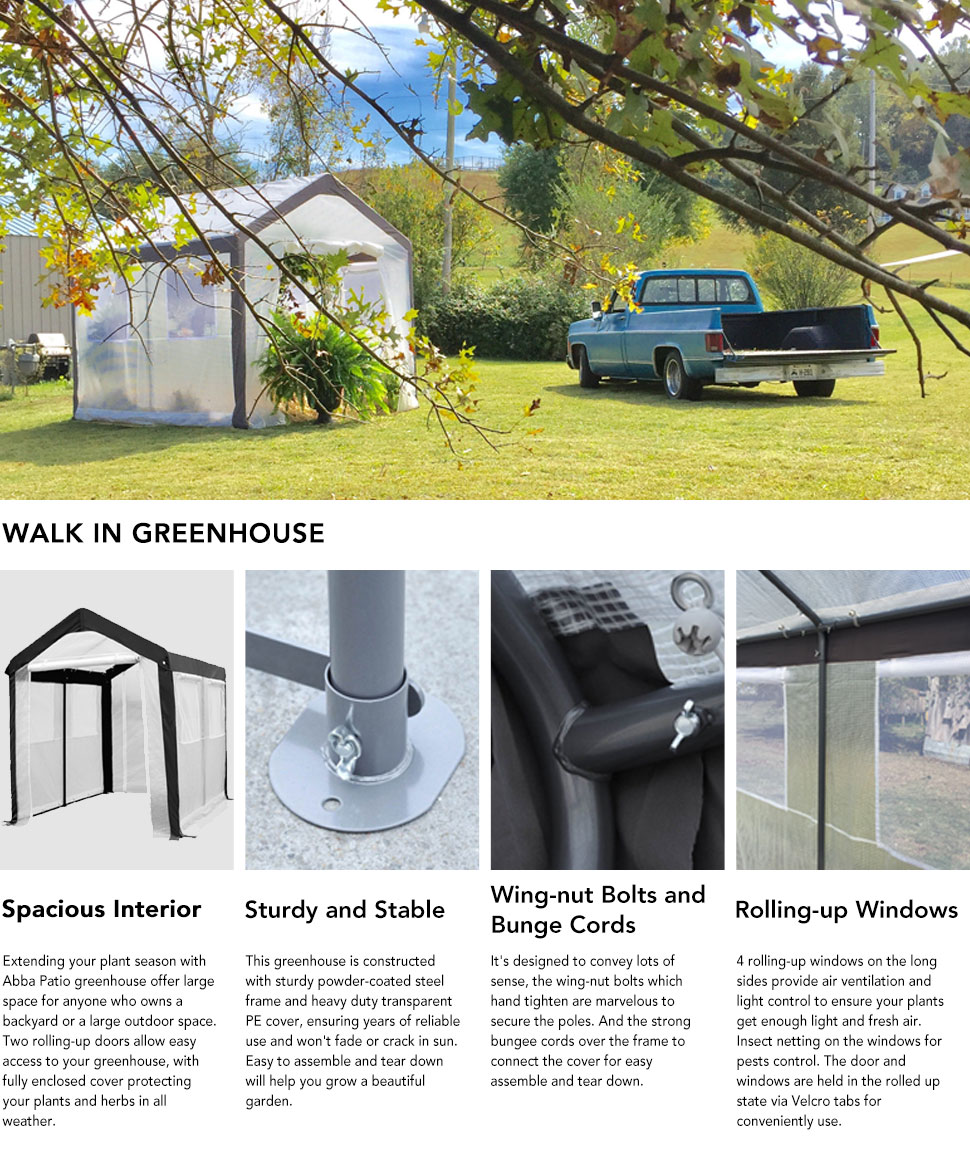 WALK IN GREENHOUSE

Spacious Interior

Extending your plant season with Abba Patio greenhouse offer large space for anyone who owns a backyard or a large outdoor space. Two rolling-up doors allow easy access to your greenhouse, with fully enclosed cover protecting your plants and herbs in all weather.

Sturdy and Stable

This greenhouse is constructed with sturdy powder-coated steel frame and heavy duty transparent PE cover, ensuring years of reliable use and won't fade or crack in sun. Easy to assemble and tear down will help you grow a beautiful garden.

Wing-nut Bolts and Bunge Cords

It's designed to convey lots of sense, the wing-nut bolts which hand tighten are marvelous to secure the poles. And the strong bungee cords over the frame to connect the cover for easy assemble and tear down.

Rolling-up Windows

4 rolling-up windows on the long sides provide air ventilation and light control to ensure your plants get enough light and fresh air. Insect netting on the windows for pests control. The door and windows are held in the rolled up state via Velcro tabs for conveniently use.